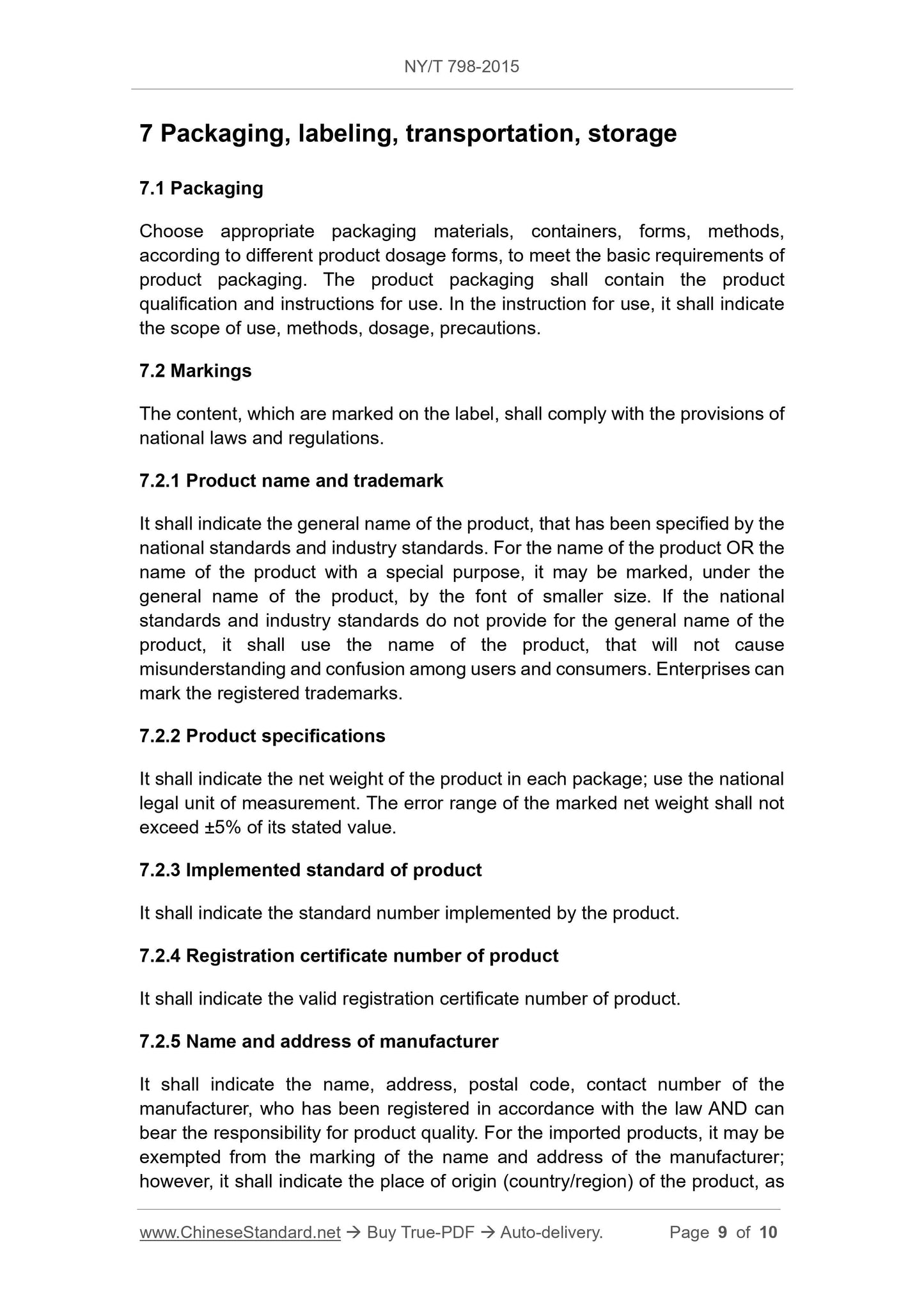 NY/T 798-2015

7 Packaging, labeling, transportation, storage

7.1 Packaging

Choose appropriate packaging materials, containers, forms, methods, according to different product dosage forms, to meet the basic requirements of product packaging. The product packaging shall contain the product qualification and instructions for use. In the instruction for use, it shall indicate the scope of use, methods, dosage, precautions.

7.2 Markings

The content, which are marked on the label, shall comply with the provisions of national laws and regulations.

7.2.1 Product name and trademark

It shall indicate the general name of the product, that has been specified by the national standards and industry standards. For the name of the product OR the name of the product with a special purpose, it may be marked, under the general name of the product, by the font of smaller size. If the national standards and industry standards do not provide for the general name of the product, it shall use the name of the product, that will not cause misunderstanding and confusion among users and consumers. Enterprises can mark the registered trademarks.

7.2.2 Product specifications

It shall indicate the net weight of the product in each package; use the national legal unit of measurement. The error range of the marked net weight shall not exceed ±5% of its stated value.

7.2.3 Implemented standard of product

It shall indicate the standard number implemented by the product.

7.2.4 Registration certificate number of product

It shall indicate the valid registration certificate number of product.

7.2.5 Name and address of manufacturer

It shall indicate the name, address, postal code, contact number of the manufacturer, who has been registered in accordance with the law AND can bear the responsibility for product quality. For the imported products, it may be exempted from the marking of the name and address of the manufacturer; however, it shall indicate the place of origin (country/region) of the product, as

www.ChineseStandard.net → Buy True-PDF → Auto-delivery. Page 9 of 10